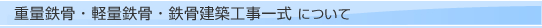 重量鉄骨・軽量鉄骨・鉄骨建築工事一式 について